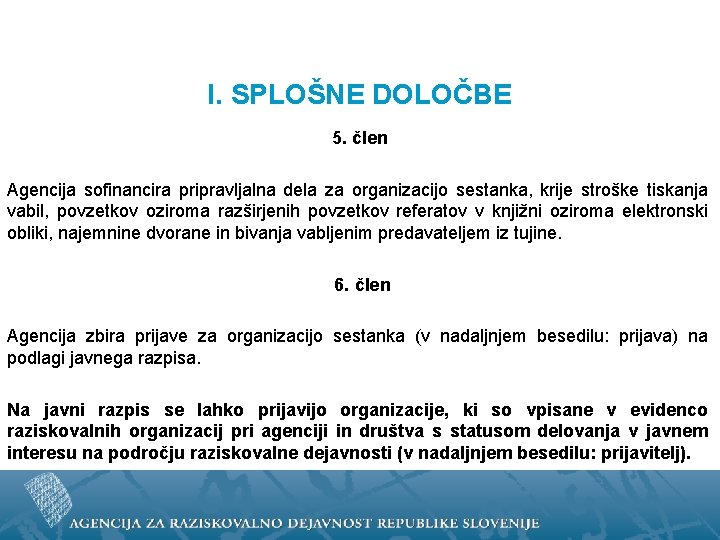 I. SPLOŠNE DOLOČBE

5. člen

Agencija sofinancira pripravljalna dela za organizacijo sestanka, krije stroške tiskanja vabil, povzetkov oziroma razširjenih povzetkov referatov v knjižni oziroma elektronski obliki, najemnine dvorane in bivanja vabljenim predavateljem iz tujine.

6. člen

Agencija zbira prijave za organizacijo sestanka (v nadaljnjem besedilu: prijava) na podlagi javnega razpisa.

Na javni razpis se lahko prijavijo organizacije, ki so vpisane v evidenco raziskovalnih organizacij pri agenciji in društva s statusom delovanja v javnem interesu na področju raziskovalne dejavnosti (v nadaljnjem besedilu: prijavitelj).

AGENCIJA ZA RAZISKOVALNO DEJAVNOST REPUBLIKE SLOVENIJE